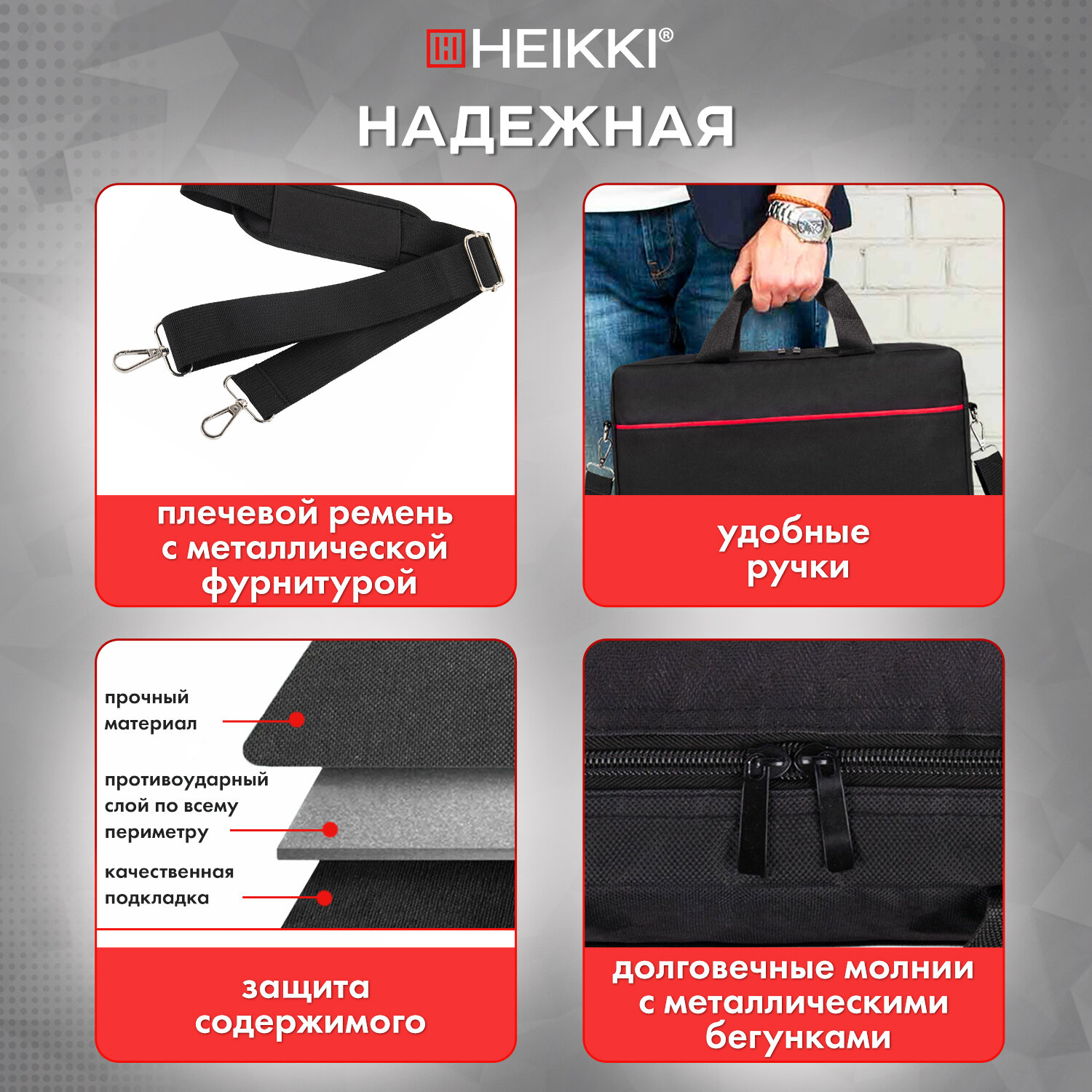 HEIKKI®

НАДЕЖНАЯ

плечевой ремень с металлической фурнитурой

удобные ручки

прочный материал

противоударный слой по всему периметру

качественная подкладка

защита содержимого

долговечные молнии с металлическими бегунками